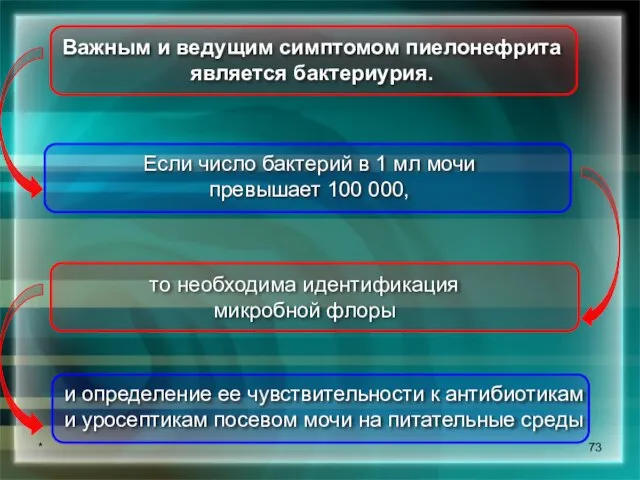 Важным и ведущим симптомом пиелонефрита является бактериурия.

Если число бактерий в 1 мл мочи превышает 100 000,

то необходима идентификация микробной флоры

и определение ее чувствительности к антибиотикам и уросептикам посевом мочи на питательные среды

*

73